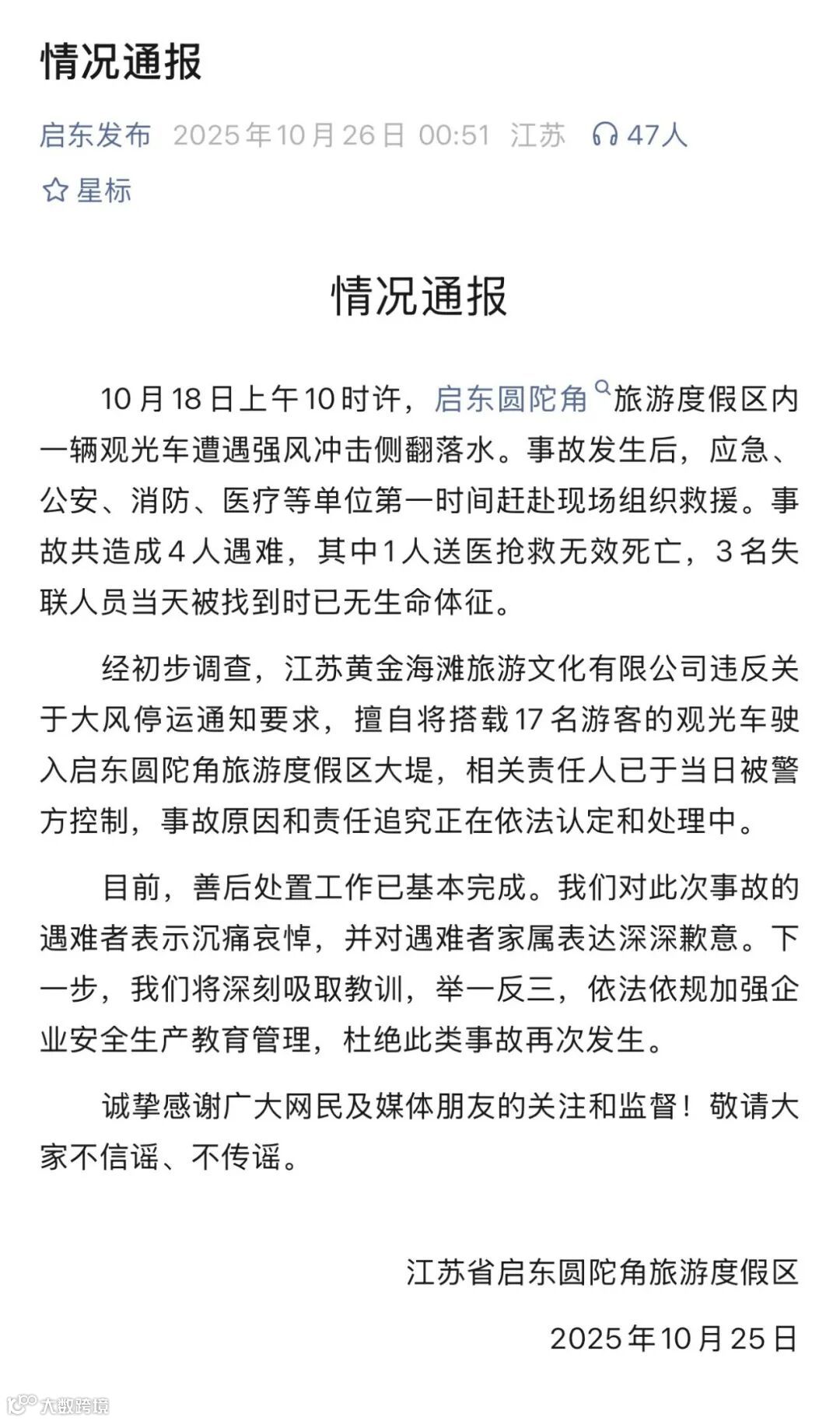 情况通报

启东发布 2025年10月26日 00:51 江苏 47人

星标

情况通报

10月18日上午10时许，启东圆陀角旅游度假区内一辆观光车遭遇强风冲击侧翻落水。事故发生后，应急、公安、消防、医疗等单位第一时间赶赴现场组织救援。事故共造成4人遇难，其中1人送医抢救无效死亡，3名失联人员当天被找到时已无生命体征。

经初步调查，江苏黄金海滩旅游文化有限公司违反关于大风停运通知要求，擅自将搭载17名游客的观光车驶入启东圆陀角旅游度假区大堤，相关责任人已于当日被警方控制，事故原因和责任追究正在依法认定和处理中。

目前，善后处置工作已基本完成。我们对此次事故的遇难者表示沉痛哀悼，并对遇难者家属表达深深歉意。下一步，我们将深刻吸取教训，举一反三，依法依规加强企业安全生产教育管理，杜绝此类事故再次发生。

诚挚感谢广大网民及媒体朋友的关注和监督！敬请大家不信谣、不传谣。

江苏省启东圆陀角旅游度假区

2025年10月25日

大数跨境